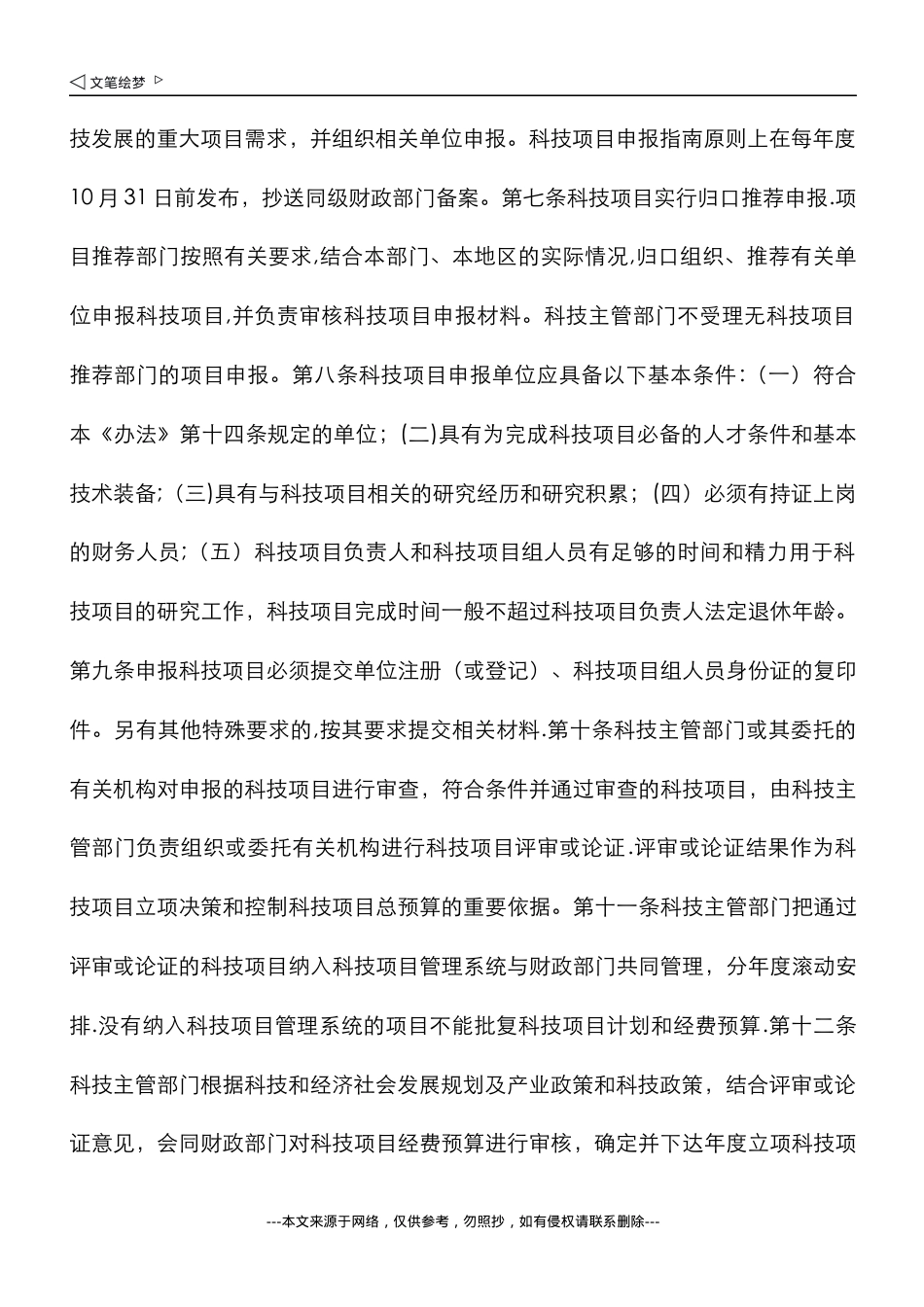 ◁ 文笔绘梦 ▷

技发展的重大项目需求，并组织相关单位申报。科技项目申报指南原则上在每年度10月31日前发布，抄送同级财政部门备案。第七条科技项目实行归口推荐申报.项目推荐部门按照有关要求,结合本部门、本地区的实际情况,归口组织、推荐有关单位申报科技项目,并负责审核科技项目申报材料。科技主管部门不受理无科技项目推荐部门的项目申报。第八条科技项目申报单位应具备以下基本条件：（一）符合本《办法》第十四条规定的单位；(二)具有为完成科技项目必备的人才条件和基本技术装备；(三)具有与科技项目相关的研究经历和研究积累；（四）必须有持证上岗的财务人员；（五）科技项目负责人和科技项目组人员有足够的时间和精力用于科技项目的研究工作，科技项目完成时间一般不超过科技项目负责人法定退休年龄。第九条申报科技项目必须提交单位注册（或登记）、科技项目组人员身份证的复印件。另有其他特殊要求的,按其要求提交相关材料.第十条科技主管部门或其委托的有关机构对申报的科技项目进行审查，符合条件并通过审查的科技项目，由科技主管部门负责组织或委托有关机构进行科技项目评审或论证.评审或论证结果作为科技项目立项决策和控制科技项目总预算的重要依据。第十一条科技主管部门把通过评审或论证的科技项目纳入科技项目管理系统与财政部门共同管理，分年度滚动安排.没有纳入科技项目管理系统的项目不能批复科技项目计划和经费预算.第十二条科技主管部门根据科技和经济社会发展规划及产业政策和科技政策，结合评审或论证意见，会同财政部门对科技项目经费预算进行审核，确定并下达年度立项科技项

---本文来源于网络，仅供参考，勿照抄，如有侵权请联系删除---